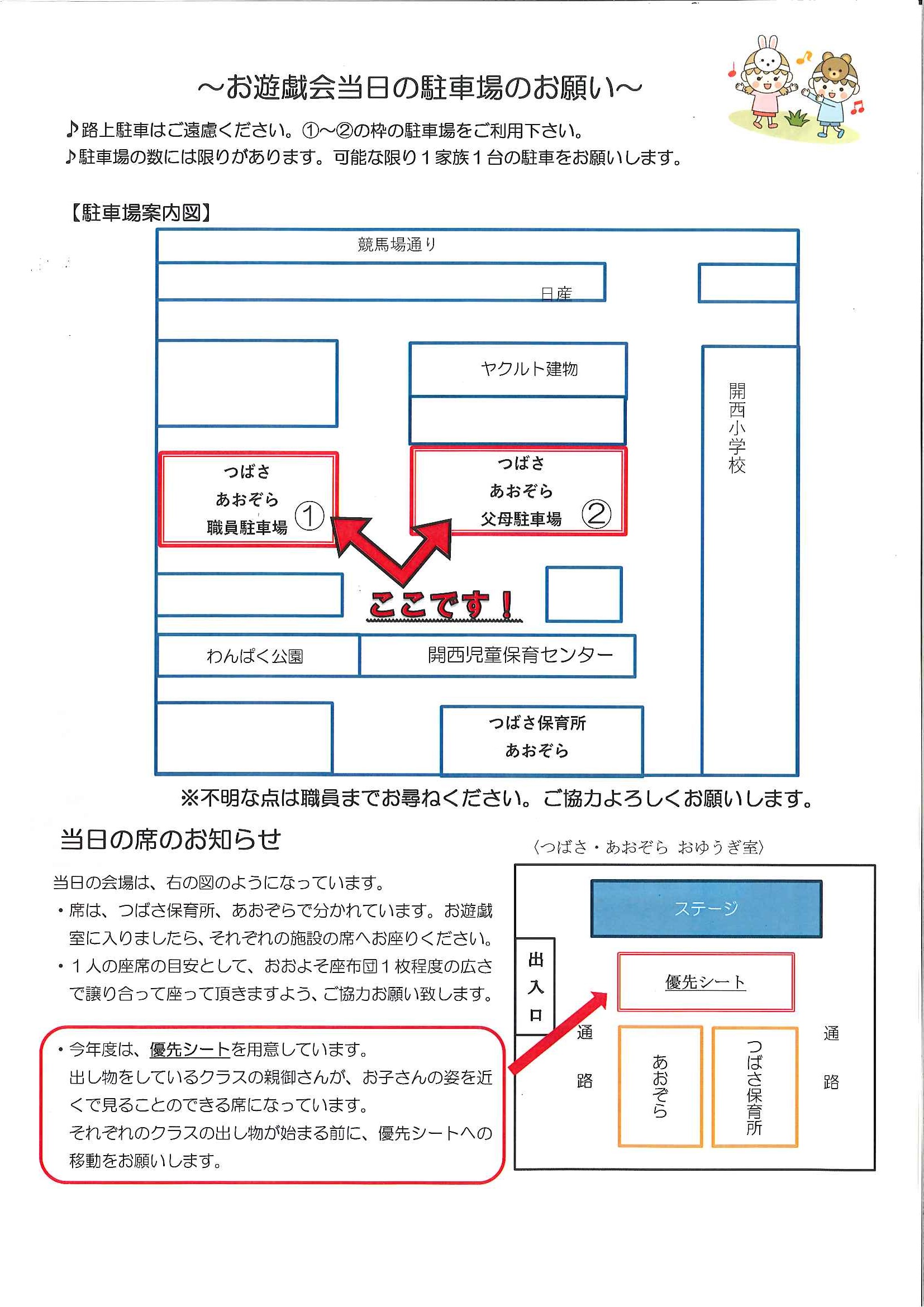 ～お遊戯会当日の駐車場のお願い～

♪路上駐車はご遠慮ください。①～②の枠の駐車場をご利用下さい。
♪駐車場の数には限りがあります。可能な限り１家族１台の駐車をお願いします。

【駐車場案内図】

競馬場通り

日産

ヤクルト建物

開西小学校

つばさ
あおぞら
職員駐車場 ①

つばさ
あおぞら
父母駐車場 ②

ここです！

わんぱく公園

開西児童保育センター

つばさ保育所
あおぞら

※不明な点は職員までお尋ねください。ご協力よろしくお願いします。

当日の席のお知らせ

当日の会場は、右の図のようになっています。
・席は、つばさ保育所、あおぞらで分かれています。お遊戯室に入りましたら、それぞれの施設の席へお座りください。
・１人の座席の目安として、おおよそ座布団１枚程度の広さで譲り合って座って頂きますよう、ご協力お願い致します。

・今年度は、優先シートを用意しています。
出し物をしているクラスの親御さんが、お子さんの姿を近くで見ることのできる席になっています。
それぞれのクラスの出し物が始まる前に、優先シートへの移動をお願いします。

〈つばさ・あおぞら おゆうぎ室〉

ステージ

出入口

優先シート

通路

あおぞら

つばさ保育所

通路